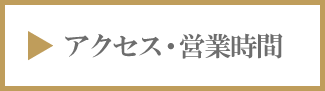 アクセス・営業時間